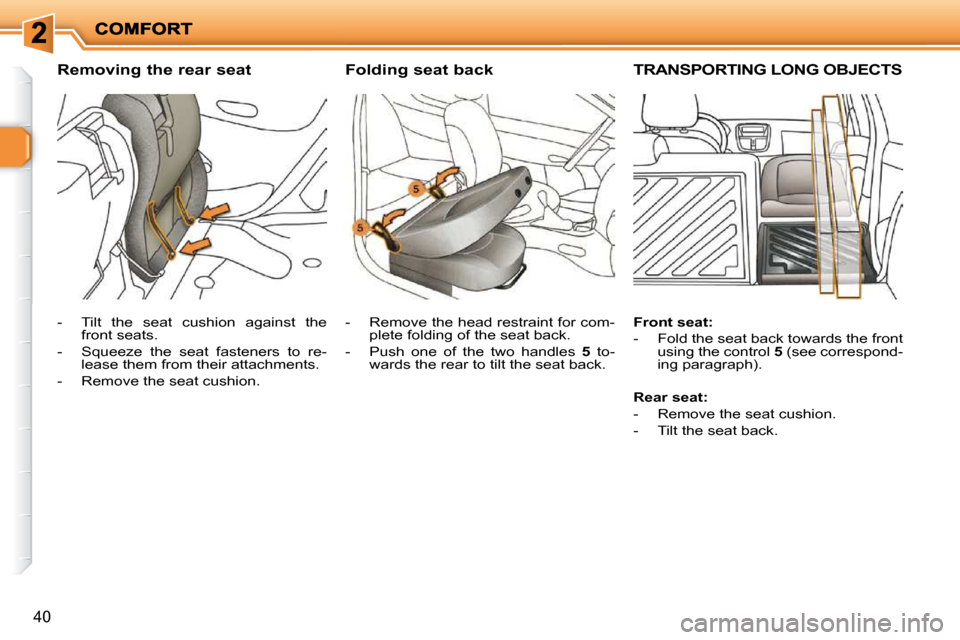 2 COMFORT

Removing the rear seat

- Tilt the seat cushion against the front seats.
- Squeeze the seat fasteners to release them from their attachments.
- Remove the seat cushion.

Folding seat back

5

5

- Remove the head restraint for complete folding of the seat back.
- Push one of the two handles 5 towards the rear to tilt the seat back.

TRANSPORTING LONG OBJECTS

Front seat:
- Fold the seat back towards the front using the control 5 (see corresponding paragraph).

Rear seat:
- Remove the seat cushion.
- Tilt the seat back.

40

carmanualsonline.info